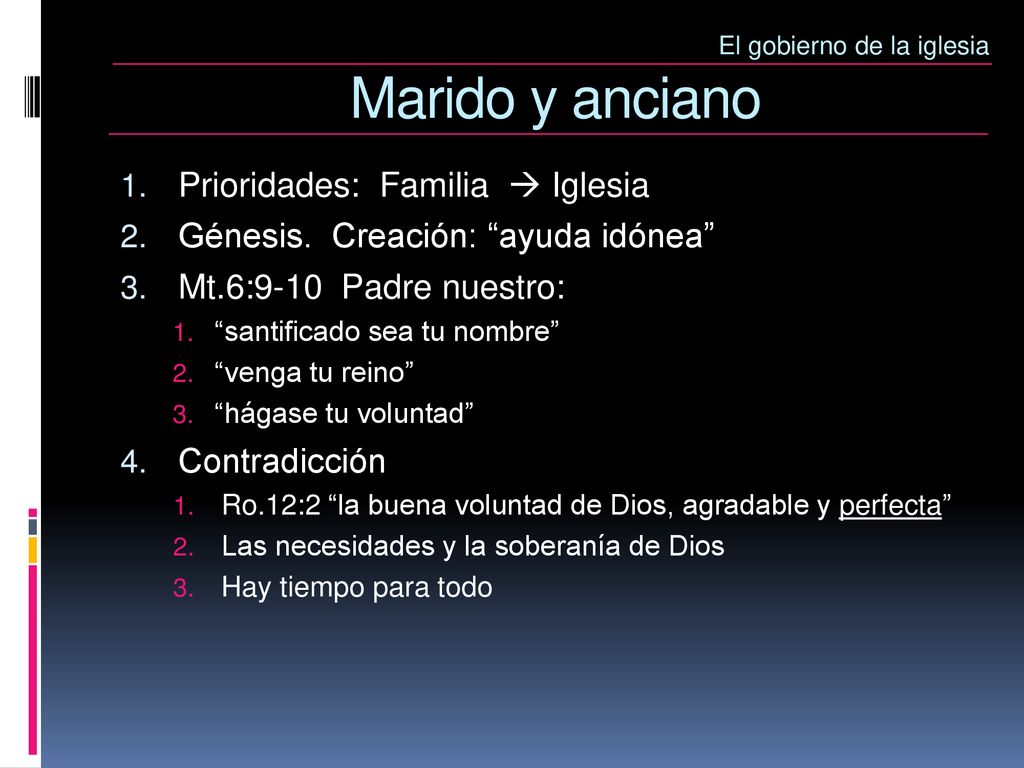 El gobierno de la iglesia

Marido y anciano

1. Prioridades: Familia → Iglesia
2. Génesis. Creación: “ayuda idónea”
3. Mt.6:9-10 Padre nuestro:
   1. “santificado sea tu nombre”
   2. “venga tu reino”
   3. “hágase tu voluntad”
4. Contradicción
   1. Ro.12:2 “la buena voluntad de Dios, agradable y perfecta”
   2. Las necesidades y la soberanía de Dios
   3. Hay tiempo para todo